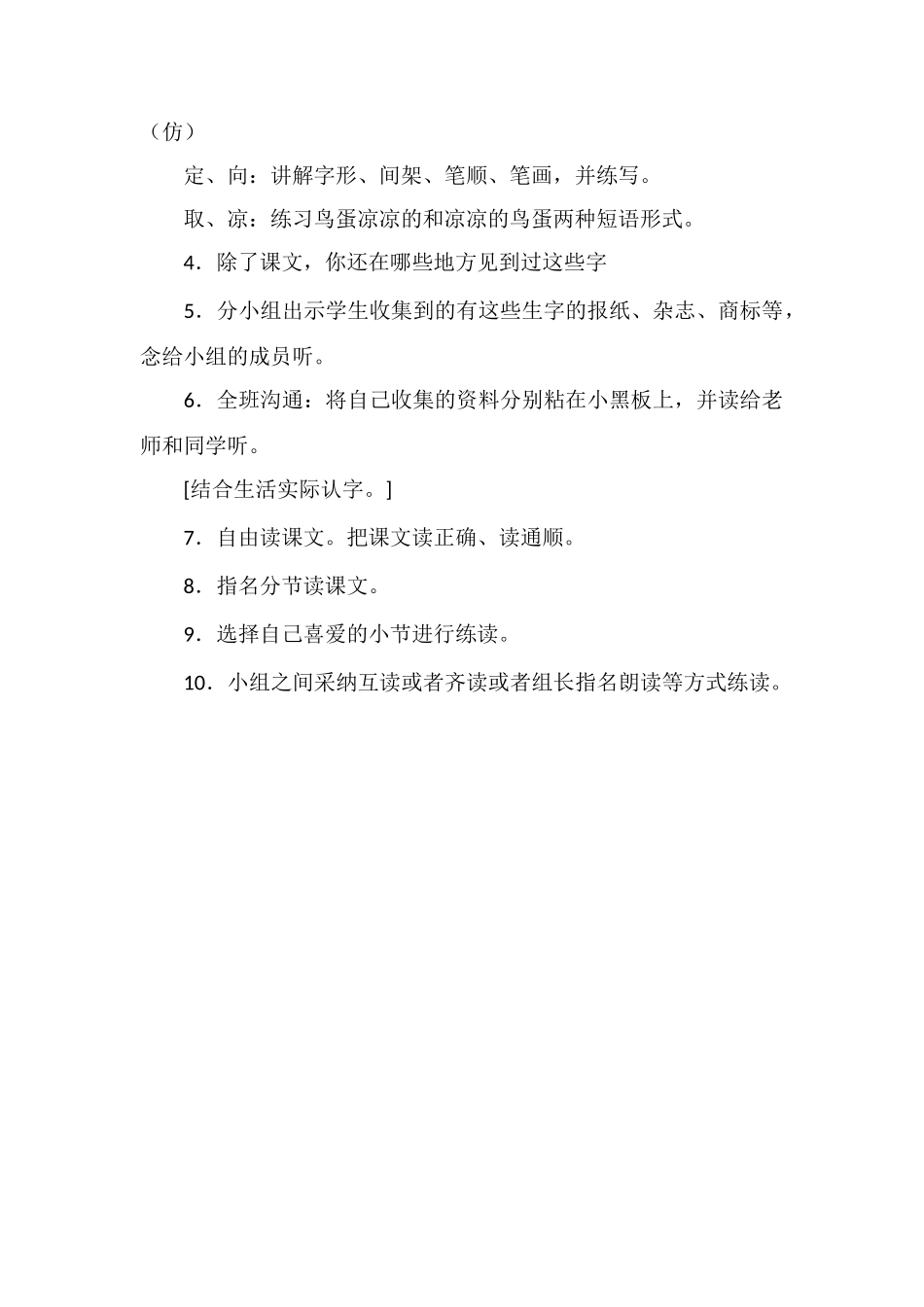 （仿）

定、向：讲解字形、间架、笔顺、笔画，并练写。

取、凉：练习鸟蛋凉凉的和凉凉的鸟蛋两种短语形式。

4．除了课文，你还在哪些地方见到过这些字

5．分小组出示学生收集到的有这些生字的报纸、杂志、商标等，念给小组的成员听。

6．全班沟通：将自己收集的资料分别粘在小黑板上，并读给老师和同学听。

[结合生活实际认字。]

7．自由读课文。把课文读正确、读通顺。

8．指名分节读课文。

9．选择自己喜爱的小节进行练读。

10．小组之间采纳互读或者齐读或者组长指名朗读等方式练读。